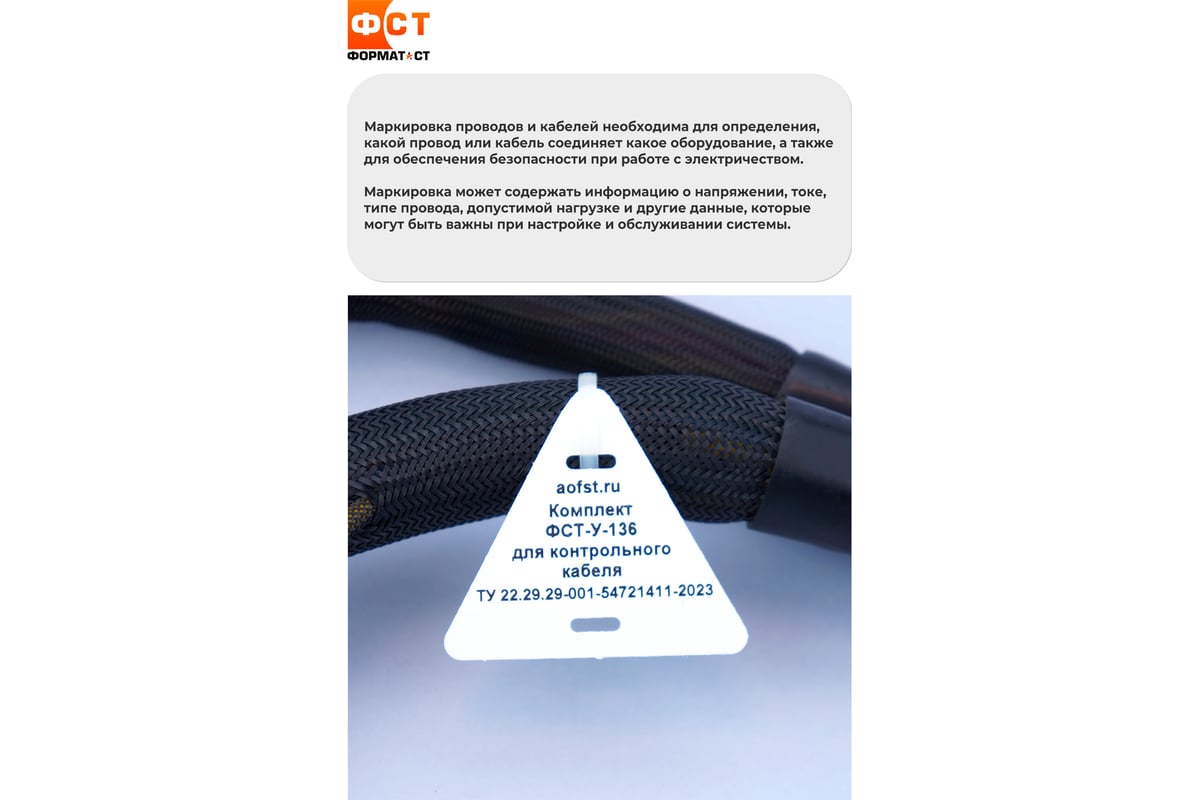 ФСТ
ФОРМАТ СТ

Маркировка проводов и кабелей необходима для определения, какой провод или кабель соединяет какое оборудование, а также для обеспечения безопасности при работе с электричеством.

Маркировка может содержать информацию о напряжении, токе, типе провода, допустимой нагрузке и другие данные, которые могут быть важны при настройке и обслуживании системы.

aofst.ru
Комплект
ФСТ-У-136
для контрольного
кабеля
ТУ 22.29.29-001-54721411-2023